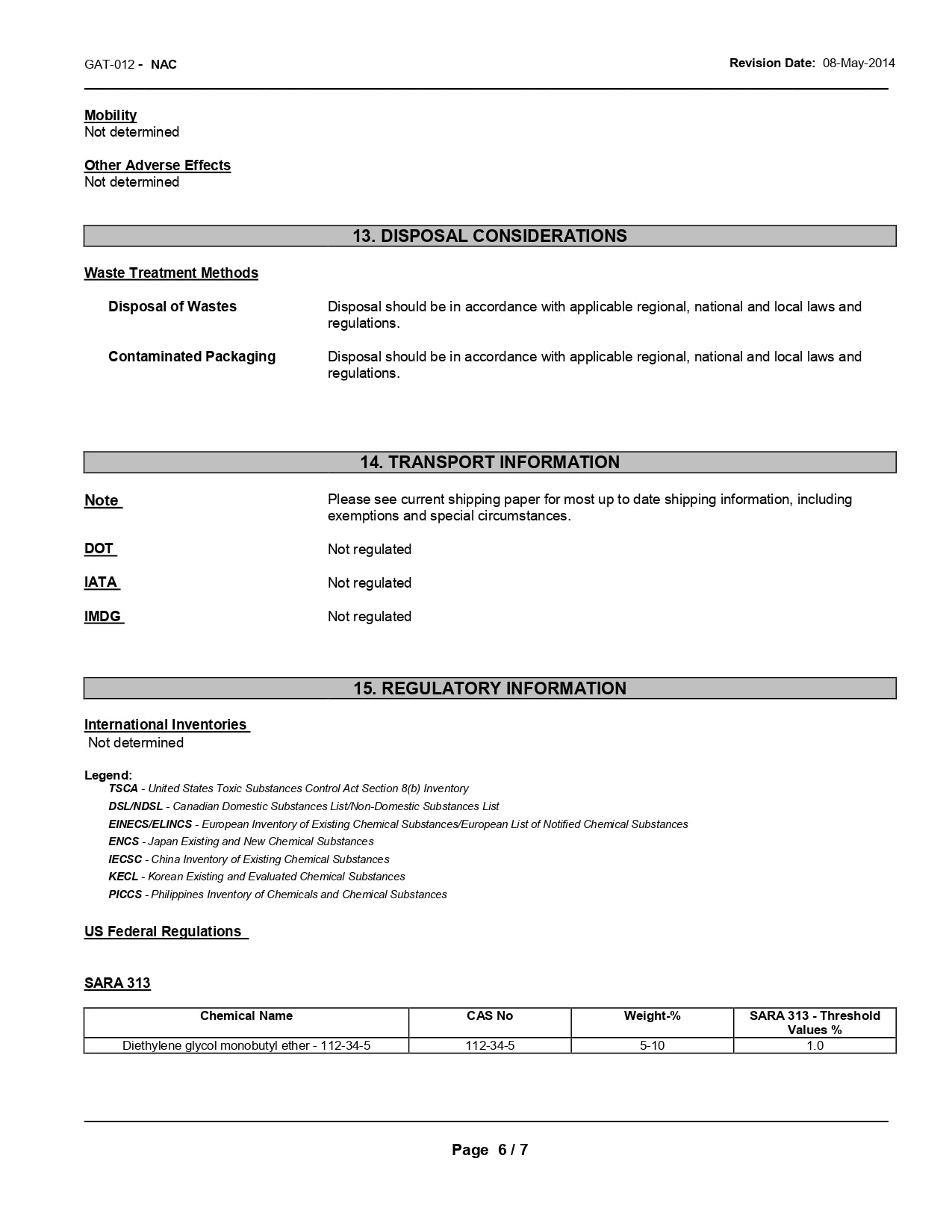 GAT-012 - NAC

Revision Date: 08-May-2014

Mobility
Not determined

Other Adverse Effects
Not determined

13. DISPOSAL CONSIDERATIONS

Waste Treatment Methods

Disposal of Wastes
Disposal should be in accordance with applicable regional, national and local laws and regulations.

Contaminated Packaging
Disposal should be in accordance with applicable regional, national and local laws and regulations.

14. TRANSPORT INFORMATION

Note
Please see current shipping paper for most up to date shipping information, including exemptions and special circumstances.

DOT
Not regulated

IATA
Not regulated

IMDG
Not regulated

15. REGULATORY INFORMATION

International Inventories
Not determined

Legend:
TSCA - United States Toxic Substances Control Act Section 8(b) Inventory
DSL/NDSL - Canadian Domestic Substances List/Non-Domestic Substances List
EINECS/ELINCS - European Inventory of Existing Chemical Substances/European List of Notified Chemical Substances
ENCS - Japan Existing and New Chemical Substances
IECSC - China Inventory of Existing Chemical Substances
KECL - Korean Existing and Evaluated Chemical Substances
PICCS - Philippines Inventory of Chemicals and Chemical Substances

US Federal Regulations

SARA 313

| Chemical Name | CAS No | Weight-% | SARA 313 - Threshold Values % |
|---|---|---|---|
| Diethylene glycol monobutyl ether - 112-34-5 | 112-34-5 | 5-10 | 1.0 |

Page 6 / 7